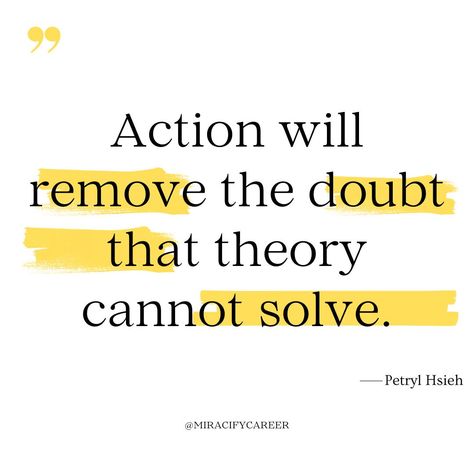 ”

Action will remove the doubt that theory cannot solve.

—Petryl Hsieh

@MIRACIFYCAREER